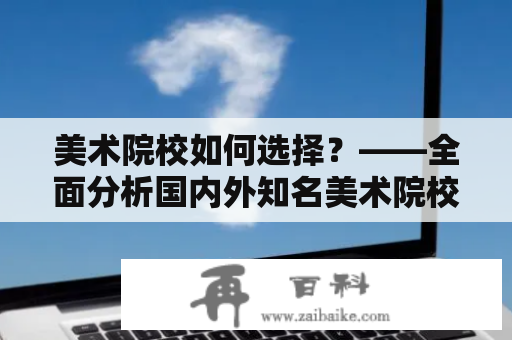 美术院校如何选择？——全面分析国内外知名美术院校

再 百科
www.zaibaike.com